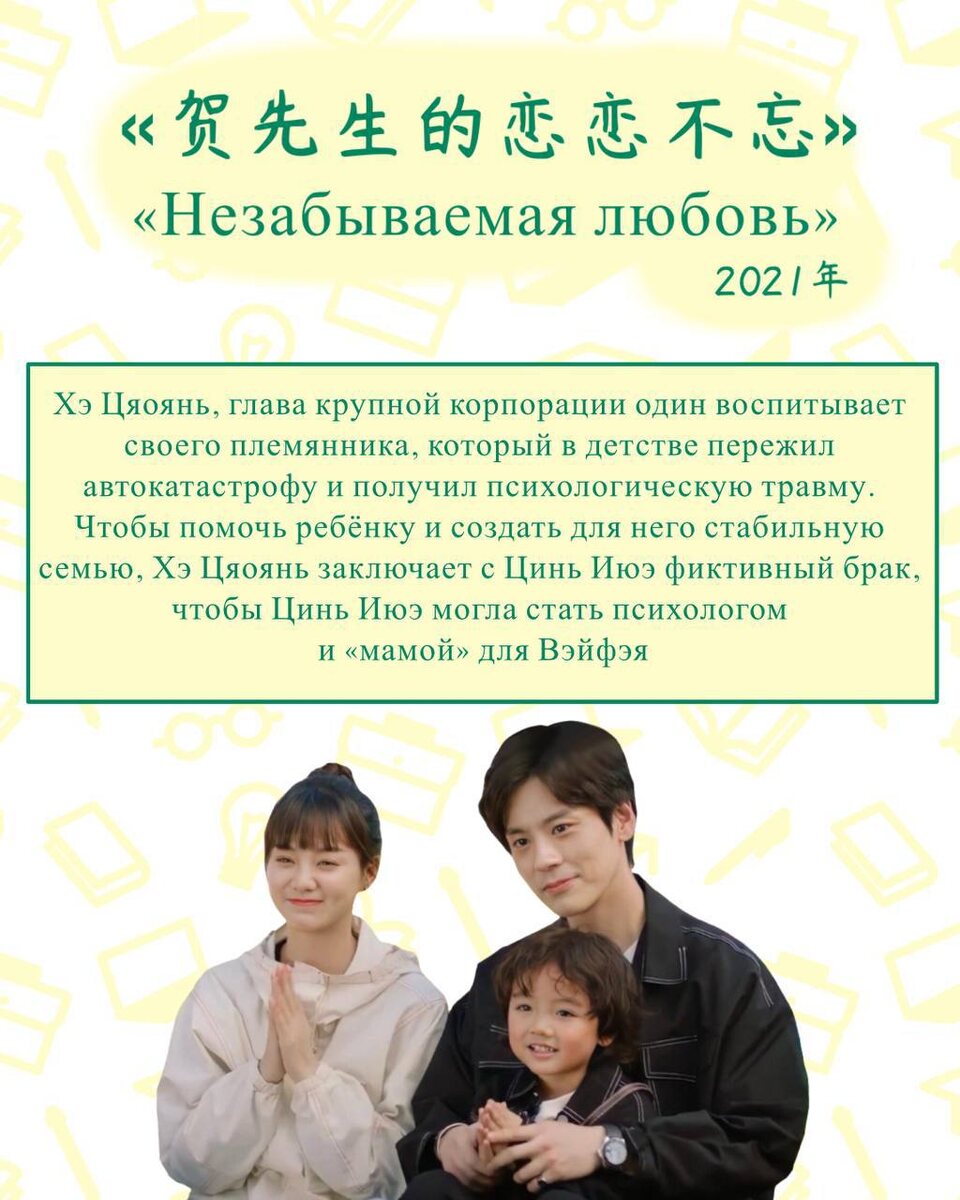 «贺先生的恋恋不忘»
«Незабываемая любовь»
2021年

Хэ Цяоянь, глава крупной корпорации один воспитывает своего племянника, который в детстве пережил автокатастрофу и получил психологическую травму. Чтобы помочь ребёнку и создать для него стабильную семью, Хэ Цяоянь заключает с Цинь Июэ фиктивный брак, чтобы Цинь Июэ могла стать психологом и «мамой» для Вэйфэя